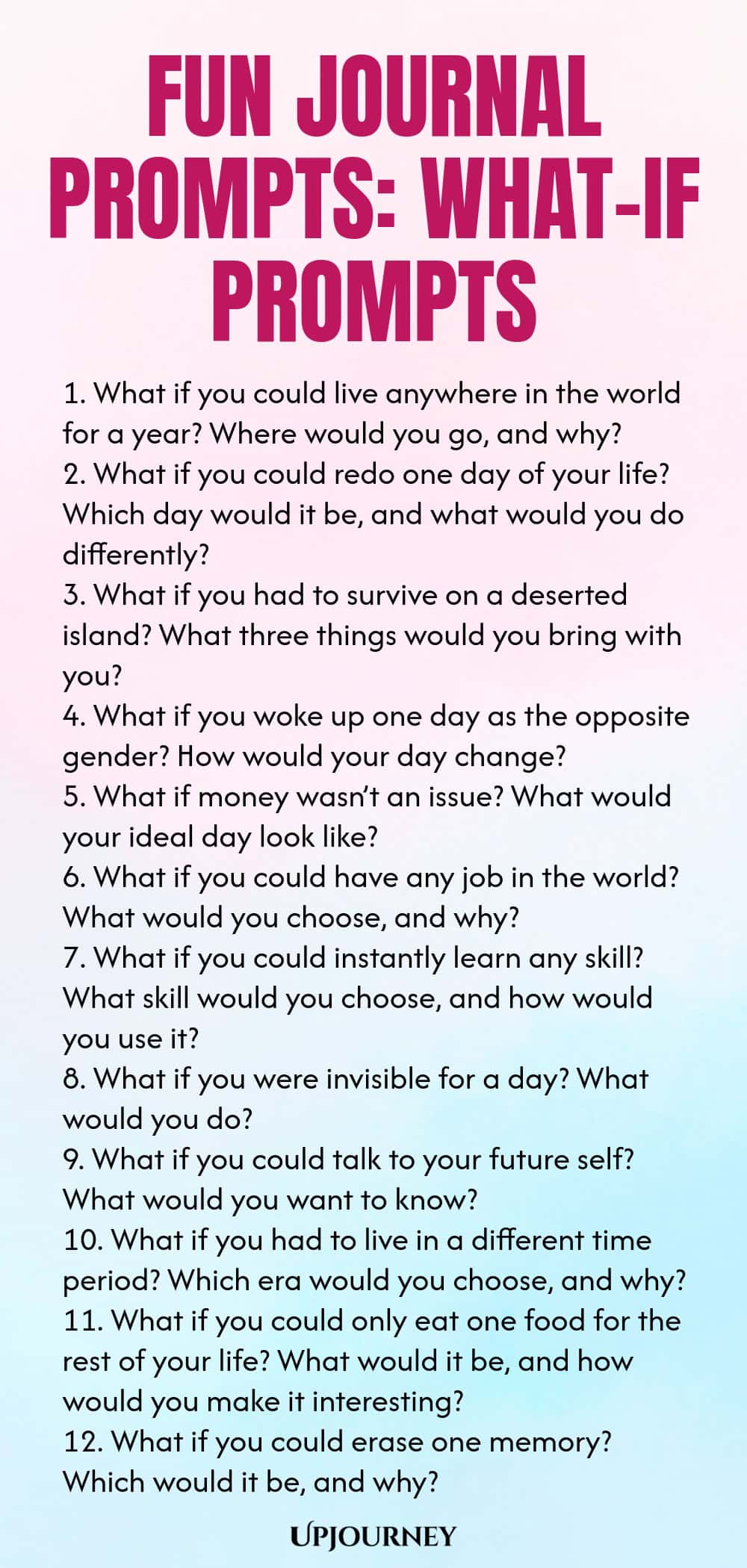 FUN JOURNAL PROMPTS: WHAT-IF PROMPTS

1. What if you could live anywhere in the world for a year? Where would you go, and why?
2. What if you could redo one day of your life? Which day would it be, and what would you do differently?
3. What if you had to survive on a deserted island? What three things would you bring with you?
4. What if you woke up one day as the opposite gender? How would your day change?
5. What if money wasn't an issue? What would your ideal day look like?
6. What if you could have any job in the world? What would you choose, and why?
7. What if you could instantly learn any skill? What skill would you choose, and how would you use it?
8. What if you were invisible for a day? What would you do?
9. What if you could talk to your future self? What would you want to know?
10. What if you had to live in a different time period? Which era would you choose, and why?
11. What if you could only eat one food for the rest of your life? What would it be, and how would you make it interesting?
12. What if you could erase one memory? Which would it be, and why?

UPJOURNEY